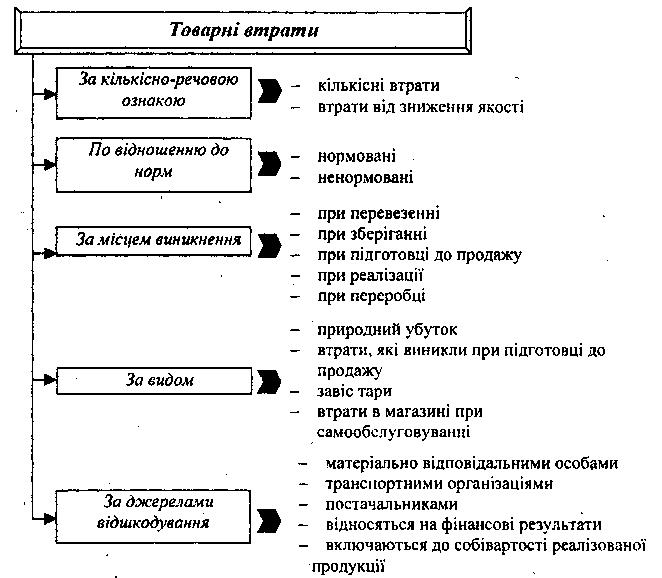 Товарні втрати

За кількісно-речовою ознакою

– кількісні втрати
– втрати від зниження якості

По відношенню до норм

– нормовані
– ненормовані

За місцем виникнення

– при перевезенні
– при зберіганні
– при підготовці до продажу
– при реалізації
– при переробці

За видом

– природний убуток
– втрати, які виникли при підготовці до продажу
– завіс тари
– втрати в магазині при самообслуговуванні

За джерелами відшкодування

– матеріально відповідальними особами
– транспортними організаціями
– постачальниками
– відносяться на фінансові результати
– включаються до собівартості реалізованої продукції